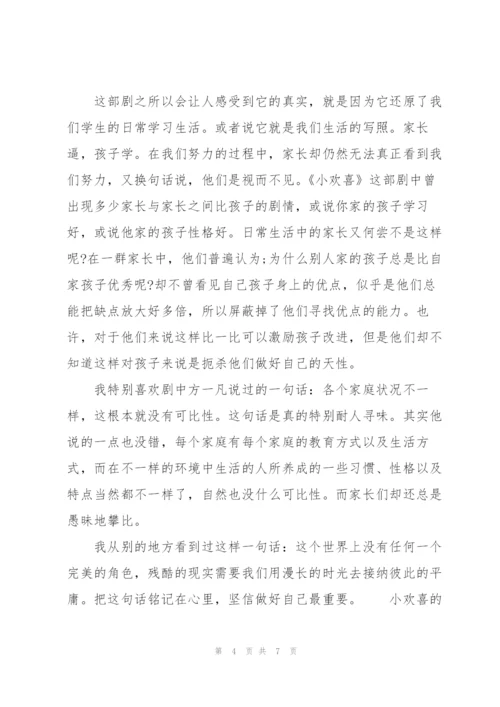 这部剧之所以会让人感受到它的真实，就是因为它还原了我们学生的日常学习生活。或者说它就是我们生活的写照。家长逼，孩子学。在我们努力的过程中，家长却仍然无法真正看到我们努力，又换句话说，他们是视而不见。《小欢喜》这部剧中曾出现多少家长与家长之间比孩子的剧情，或说你家的孩子学习好，或说他家的孩子性格好。日常生活中的家长又何尝不是这样呢?在一群家长中，他们普遍认为;为什么别人家的孩子总是比自家孩子优秀呢?却不曾看见自己孩子身上的优点，似乎是他们总能把缺点放大好多倍，所以屏蔽掉了他们寻找优点的能力。也许，对于他们来说这样比一比可以激励孩子改进，但是他们却不知道这样对孩子来说是扼杀他们做好自己的天性。

我特别喜欢剧中方一凡说过的一句话：各个家庭状况不一样，这根本就没有可比性。这句话是真的特别耐人寻味。其实他说的一点也没错，每个家庭有每个家庭的教育方式以及生活方式，而在不一样的环境中生活的人所养成的一些习惯、性格以及特点当然都不一样了，自然也没什么可比性。而家长们却还总是愚昧地攀比。

我从别的地方看到过这样一句话：这个世界上没有任何一个完美的角色，残酷的现实需要我们用漫长的时光去接纳彼此的平庸。把这句话铭记在心里，坚信做好自己最重要。 小欢喜的

第 4 页 共 7 页